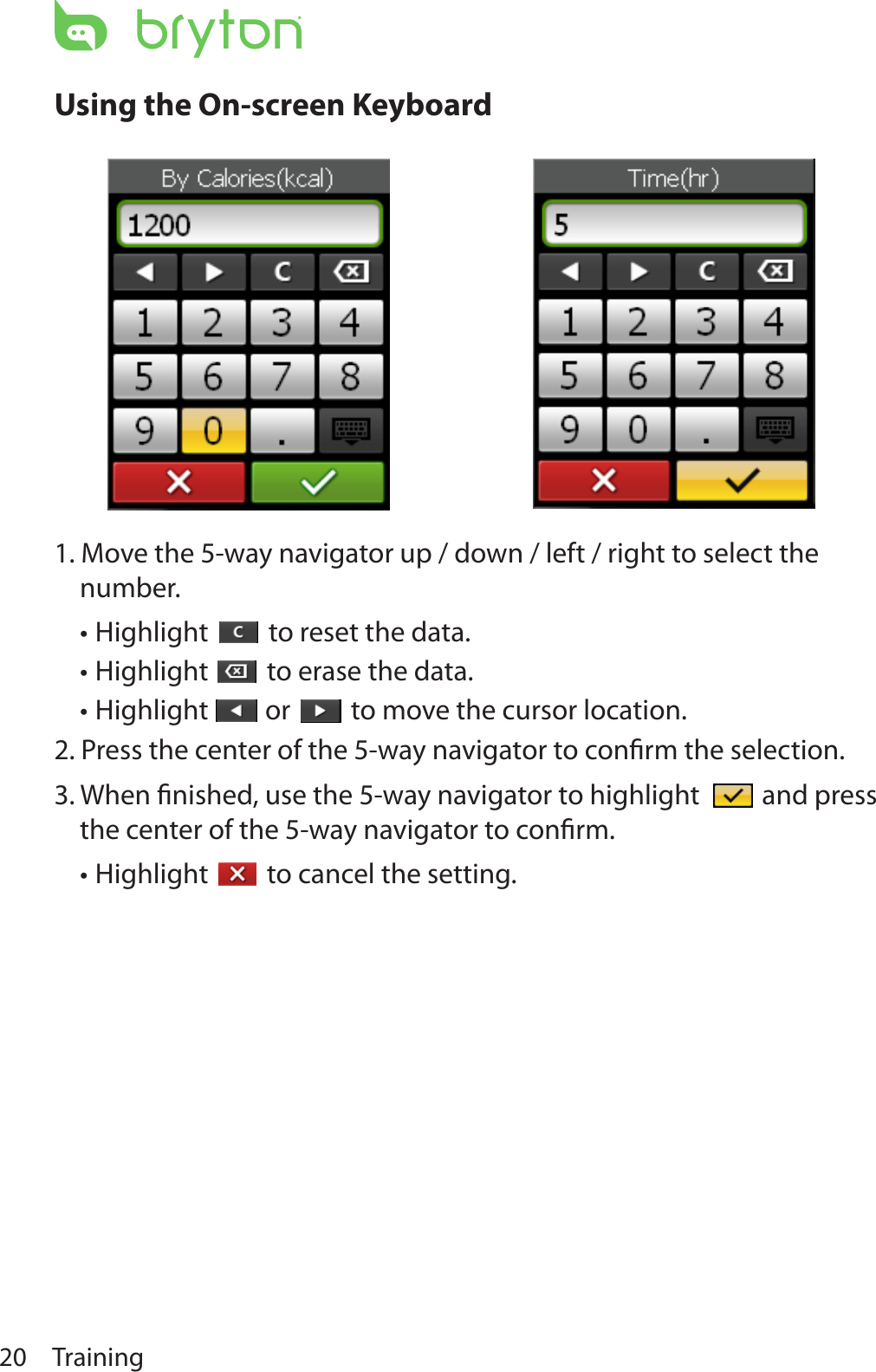 bryton

Using the On-screen Keyboard

By Calories(kcal)

1200

C

1 2 3 4
5 6 7 8
9 0 .

Time(hr)

5

C

1 2 3 4
5 6 7 8
9 0 .

1. Move the 5-way navigator up / down / left / right to select the number.

• Highlight C to reset the data.
• Highlight to erase the data.
• Highlight or to move the cursor location.

2. Press the center of the 5-way navigator to confirm the selection.

3. When finished, use the 5-way navigator to highlight and press the center of the 5-way navigator to confirm.

• Highlight to cancel the setting.

20 Training